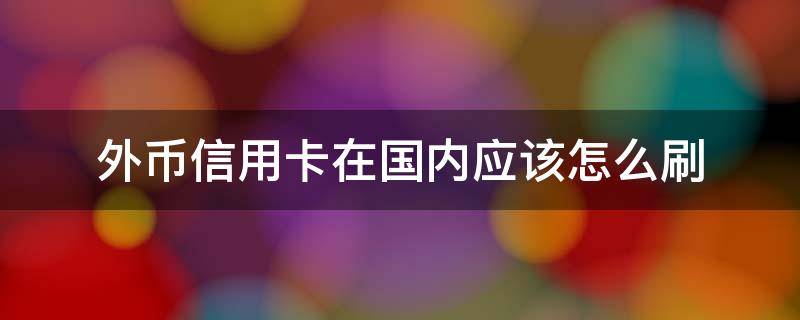 外币信用卡在国内应该怎么刷